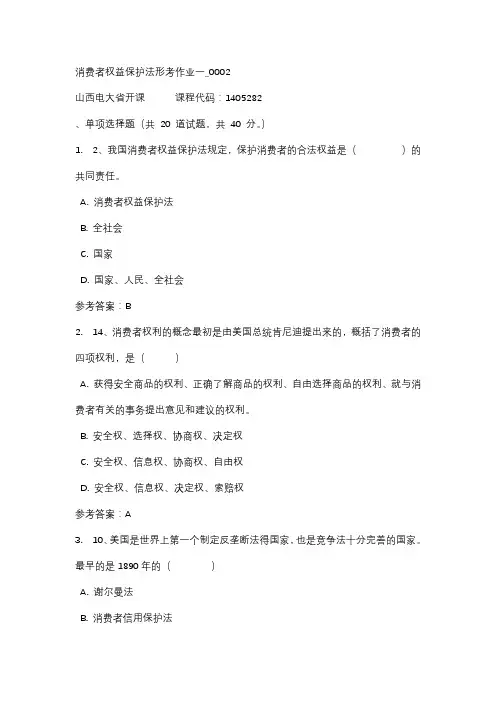 消费者权益保护法形考作业一_0002

山西电大省开课　　课程代码：1405282

、单项选择题（共 20 道试题，共 40 分。）

1. 2、我国消费者权益保护法规定，保护消费者的合法权益是（　　）的共同责任。

A. 消费者权益保护法

B. 全社会

C. 国家

D. 国家、人民、全社会

参考答案：B

2. 14、消费者权利的概念最初是由美国总统肯尼迪提出来的，概括了消费者的四项权利，是（　　）

A. 获得安全商品的权利、正确了解商品的权利、自由选择商品的权利、就与消费者有关的事务提出意见和建议的权利。

B. 安全权、选择权、协商权、决定权

C. 安全权、信息权、协商权、自由权

D. 安全权、信息权、决定权、索赔权

参考答案：A

3. 10、美国是世界上第一个制定反垄断法得国家，也是竞争法十分完善的国家。最早的是 1890 年的（　　）

A. 谢尔曼法

B. 消费者信用保护法